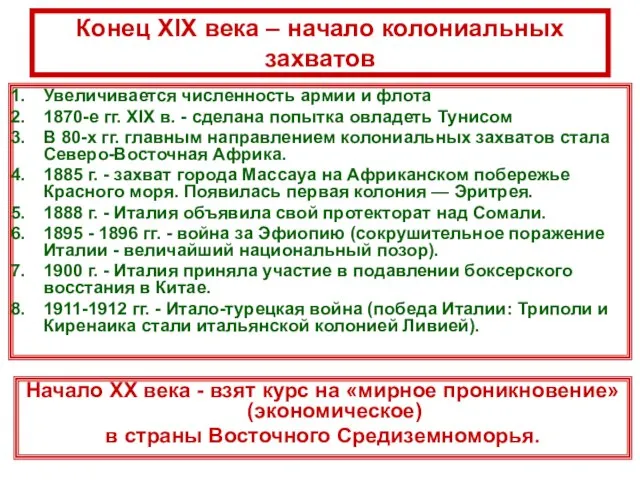 Конец XIX века – начало колониальных захватов

1. Увеличивается численность армии и флота
2. 1870-е гг. XIX в. - сделана попытка овладеть Тунисом
3. В 80-х гг. главным направлением колониальных захватов стала Северо-Восточная Африка.
4. 1885 г. - захват города Массауа на Африканском побережье Красного моря. Появилась первая колония — Эритрея.
5. 1888 г. - Италия объявила свой протекторат над Сомали.
6. 1895 - 1896 гг. - война за Эфиопию (сокрушительное поражение Италии - величайший национальный позор).
7. 1900 г. - Италия приняла участие в подавлении боксерского восстания в Китае.
8. 1911-1912 гг. - Итало-турецкая война (победа Италии: Триполи и Киренаика стали итальянской колонией Ливией).

Начало XX века - взят курс на «мирное проникновение» (экономическое)
в страны Восточного Средиземноморья.